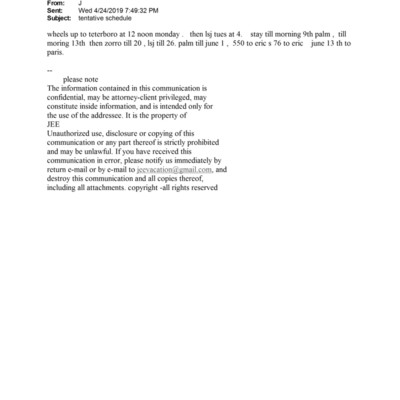 From: J
Sent: Wed 4/24/2019 7:49:32 PM
Subject: tentative schedule

wheels up to teterboro at 12 noon monday . then lsj tues at 4. stay till morning 9th palm , till moring 13th then zorro till 20 , lsj till 26. palm till june 1 , 550 to eric s 76 to eric june 13 th to paris.

--
please note
The information contained in this communication is confidential, may be attorney-client privileged, may constitute inside information, and is intended only for the use of the addressee. It is the property of
JEE
Unauthorized use, disclosure or copying of this communication or any part thereof is strictly prohibited and may be unlawful. If you have received this communication in error, please notify us immediately by return e-mail or by e-mail to jeevacation@gmail.com, and destroy this communication and all copies thereof, including all attachments. copyright -all rights reserved